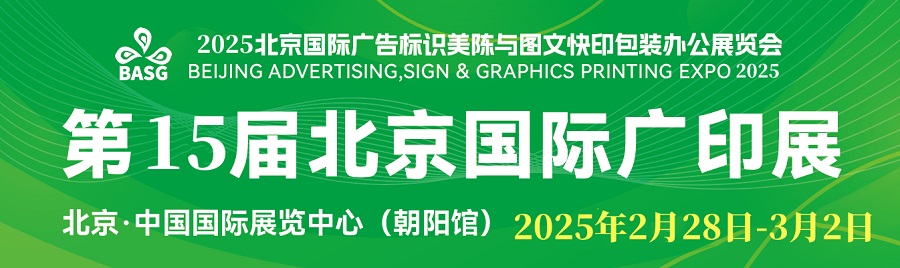 BASG

2025北京国际广告标识美陈与图文快印包装办公展览会
BEIJING ADVERTISING,SIGN & GRAPHICS PRINTING EXPO 2025

第15届北京国际广印展

北京·中国国际展览中心（朝阳馆） 2025年2月28日-3月2日